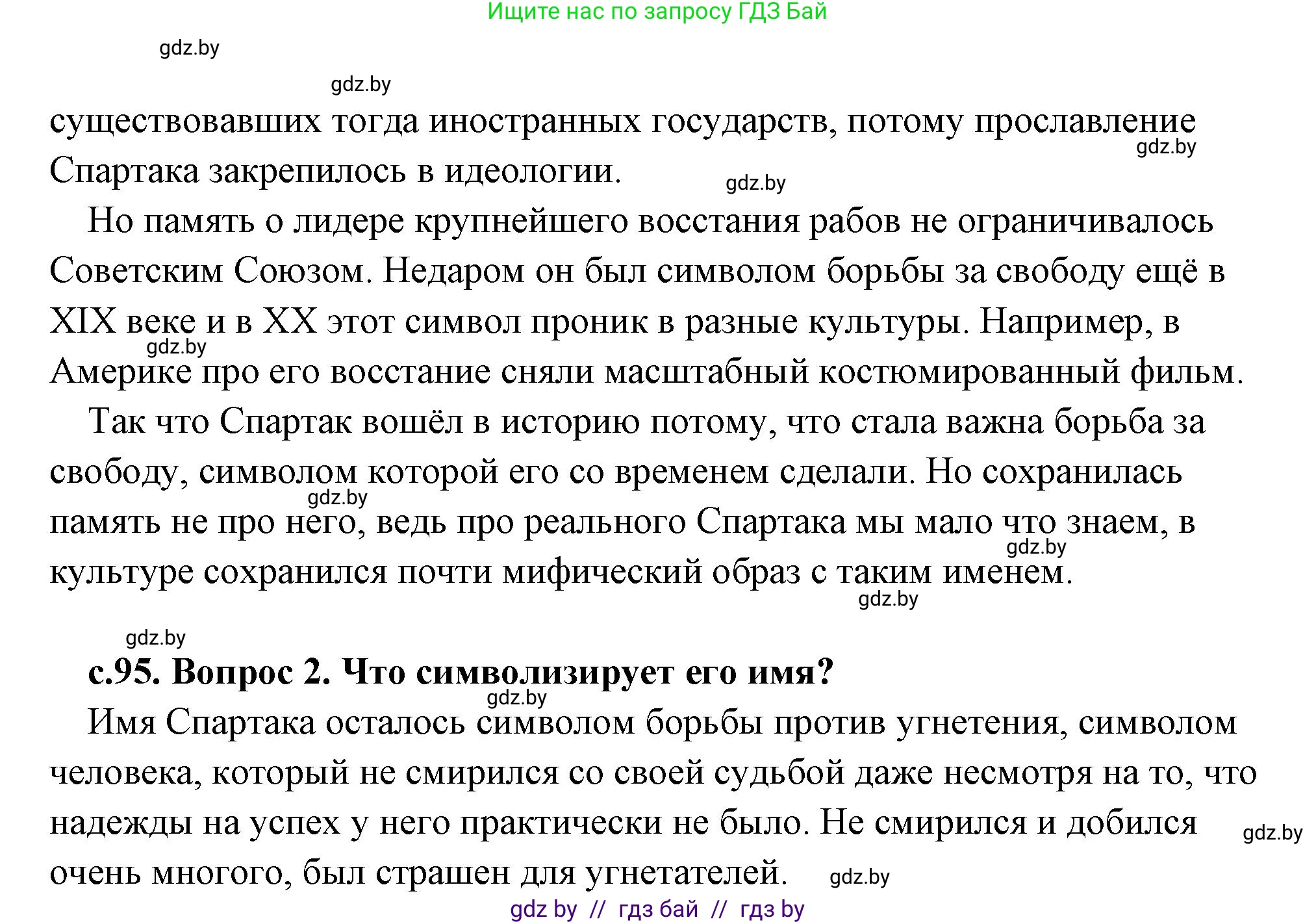 Ищите нас по запросу ГДЗ Бай

gdz.by

gdz.by

существовавших тогда иностранных государств, потому прославление Спартака закрепилось в идеологии.

gdz.by

gdz.by

Но память о лидере крупнейшего восстания рабов не ограничивалось Советским Союзом. Недаром он был символом борьбы за свободу ещё в XIX веке и в XX этот символ проник в разные культуры. Например, в Америке про его восстание сняли масштабный костюмированный фильм.

gdz.by

Так что Спартак вошёл в историю потому, что стала важна борьба за свободу, символом которой его со временем сделали. Но сохранилась память не про него, ведь про реального Спартака мы мало что знаем, в культуре сохранился почти мифический образ с таким именем.

gdz.by

gdz.by

gdz.by

gdz.by

с.95. Вопрос 2. Что символизирует его имя?

gdz.by

Имя Спартака осталось символом борьбы против угнетения, символом человека, который не смирился со своей судьбой даже несмотря на то, что надежды на успех у него практически не было. Не смирился и добился очень многого, был страшен для угнетателей.

gdz.by

gdz.by

gdz by // гдз бай // гдз by